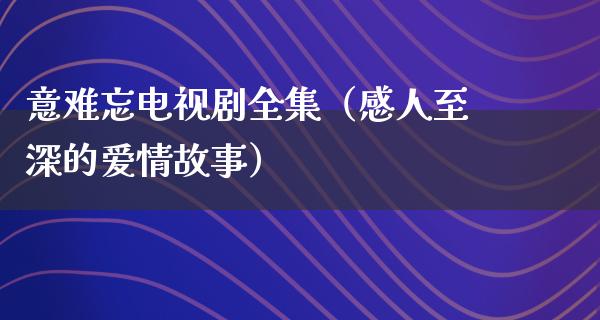 意难忘电视剧全集（感人至深的爱情故事）